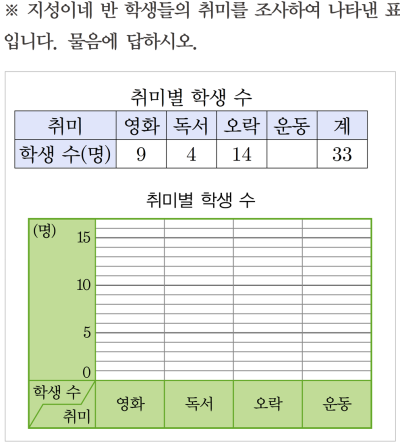 ※ 지성이네 반 학생들의 취미를 조사하여 나타낸 표입니다. 물음에 답하시오.

취미별 학생 수

| 취미 | 영화 | 독서 | 오락 | 운동 | 계 |
|---|---|---|---|---|---|
| 학생 수(명) | 9 | 4 | 14 | | 33 |

취미별 학생 수

(명)
15
10
5
0
학생 수
취미
영화
독서
오락
운동